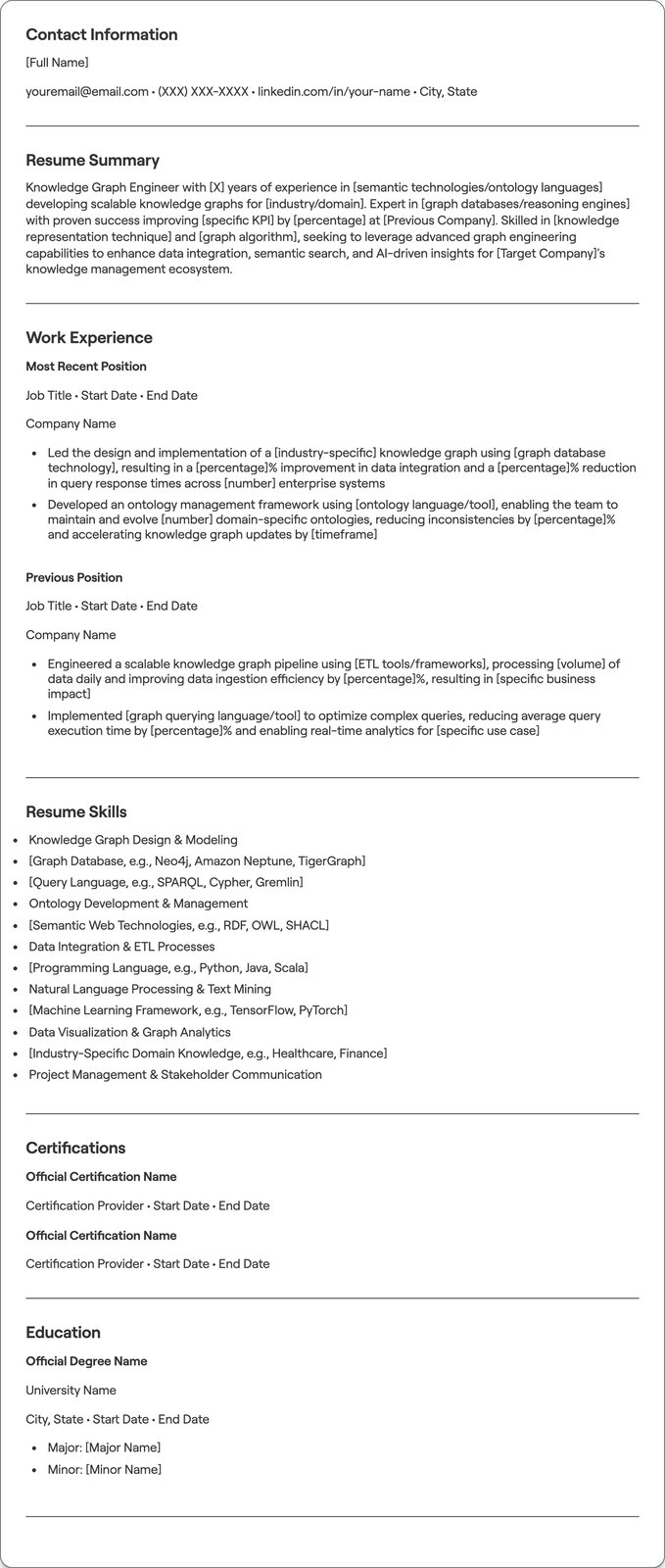 Contact Information

[Full Name]

youremail@email.com • (XXX) XXX-XXXX • linkedin.com/in/your-name • City, State

Resume Summary

Knowledge Graph Engineer with [X] years of experience in [semantic technologies/ontology languages] developing scalable knowledge graphs for [industry/domain]. Expert in [graph databases/reasoning engines] with proven success improving [specific KPI] by [percentage] at [Previous Company]. Skilled in [knowledge representation technique] and [graph algorithm], seeking to leverage advanced graph engineering capabilities to enhance data integration, semantic search, and AI-driven insights for [Target Company]'s knowledge management ecosystem.

Work Experience

Most Recent Position

Job Title • Start Date • End Date

Company Name

• Led the design and implementation of a [industry-specific] knowledge graph using [graph database technology], resulting in a [percentage]% improvement in data integration and a [percentage]% reduction in query response times across [number] enterprise systems
• Developed an ontology management framework using [ontology language/tool], enabling the team to maintain and evolve [number] domain-specific ontologies, reducing inconsistencies by [percentage]% and accelerating knowledge graph updates by [timeframe]

Previous Position

Job Title • Start Date • End Date

Company Name

• Engineered a scalable knowledge graph pipeline using [ETL tools/frameworks], processing [volume] of data daily and improving data ingestion efficiency by [percentage]%, resulting in [specific business impact]
• Implemented [graph querying language/tool] to optimize complex queries, reducing average query execution time by [percentage]% and enabling real-time analytics for [specific use case]

Resume Skills

• Knowledge Graph Design & Modeling
• [Graph Database, e.g., Neo4j, Amazon Neptune, TigerGraph]
• [Query Language, e.g., SPARQL, Cypher, Gremlin]
• Ontology Development & Management
• [Semantic Web Technologies, e.g., RDF, OWL, SHACL]
• Data Integration & ETL Processes
• [Programming Language, e.g., Python, Java, Scala]
• Natural Language Processing & Text Mining
• [Machine Learning Framework, e.g., TensorFlow, PyTorch]
• Data Visualization & Graph Analytics
• [Industry-Specific Domain Knowledge, e.g., Healthcare, Finance]
• Project Management & Stakeholder Communication

Certifications

Official Certification Name

Certification Provider • Start Date • End Date

Official Certification Name

Certification Provider • Start Date • End Date

Education

Official Degree Name

University Name

City, State • Start Date • End Date

• Major: [Major Name]
• Minor: [Minor Name]